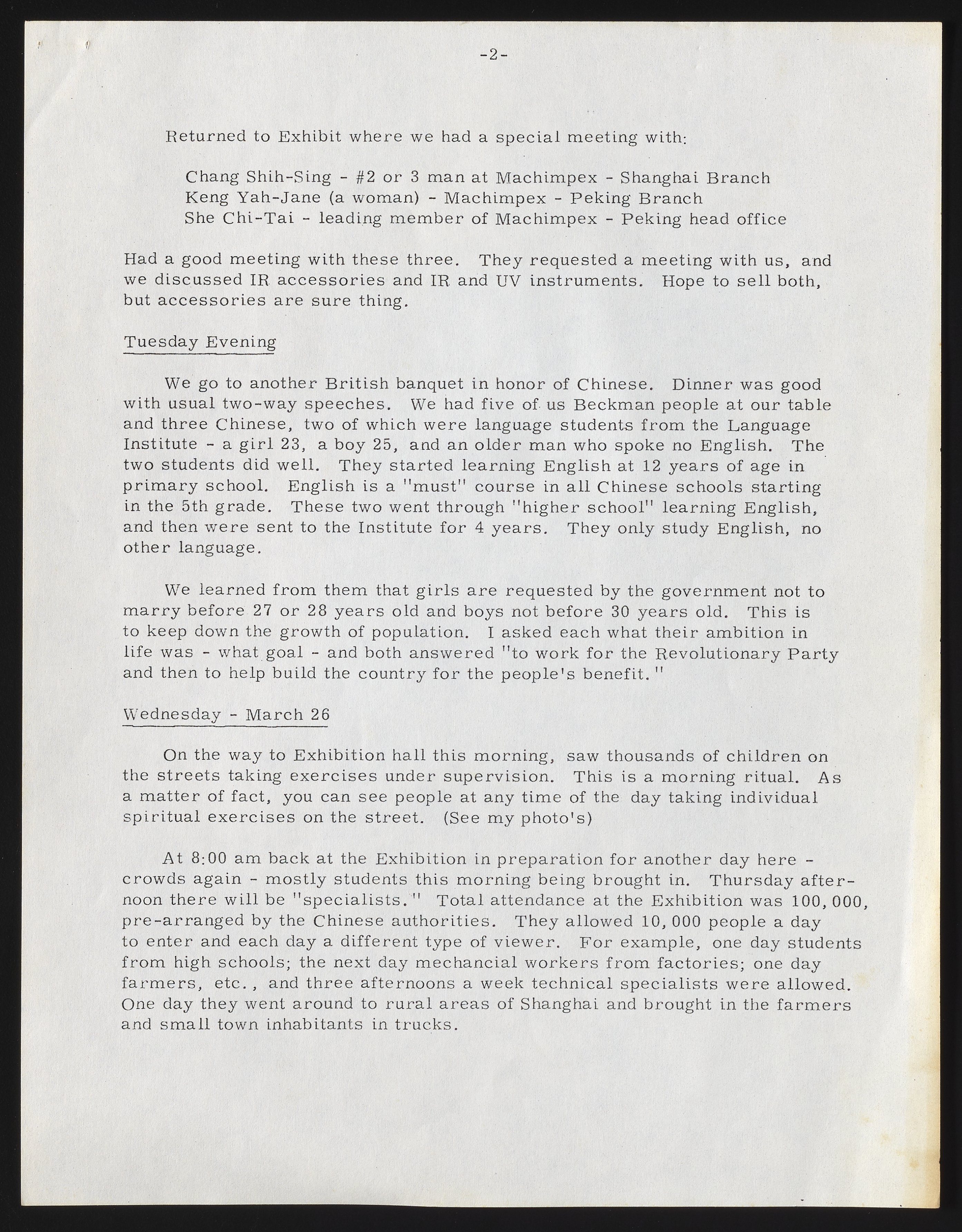 -2-

Returned to Exhibit where we had a special meeting with:

Chang Shih-Sing - #2 or 3 man at Machimpex - Shanghai Branch
Keng Yah-Jane (a woman) - Machimpex - Peking Branch
She Chi-Tai - leading member of Machimpex - Peking head office

Had a good meeting with these three. They requested a meeting with us, and we discussed IR accessories and IR and UV instruments. Hope to sell both, but accessories are sure thing.

Tuesday Evening

We go to another British banquet in honor of Chinese. Dinner was good with usual two-way speeches. We had five of us Beckman people at our table and three Chinese, two of which were language students from the Language Institute - a girl 23, a boy 25, and an older man who spoke no English. The two students did well. They started learning English at 12 years of age in primary school. English is a "must" course in all Chinese schools starting in the 5th grade. These two went through "higher school" learning English, and then were sent to the Institute for 4 years. They only study English, no other language.

We learned from them that girls are requested by the government not to marry before 27 or 28 years old and boys not before 30 years old. This is to keep down the growth of population. I asked each what their ambition in life was - what goal - and both answered "to work for the Revolutionary Party and then to help build the country for the people's benefit."

Wednesday - March 26

On the way to Exhibition hall this morning, saw thousands of children on the streets taking exercises under supervision. This is a morning ritual. As a matter of fact, you can see people at any time of the day taking individual spiritual exercises on the street. (See my photo's)

At 8:00 am back at the Exhibition in preparation for another day here - crowds again - mostly students this morning being brought in. Thursday afternoon there will be "specialists." Total attendance at the Exhibition was 100,000, pre-arranged by the Chinese authorities. They allowed 10,000 people a day to enter and each day a different type of viewer. For example, one day students from high schools; the next day mechancial workers from factories; one day farmers, etc., and three afternoons a week technical specialists were allowed. One day they went around to rural areas of Shanghai and brought in the farmers and small town inhabitants in trucks.